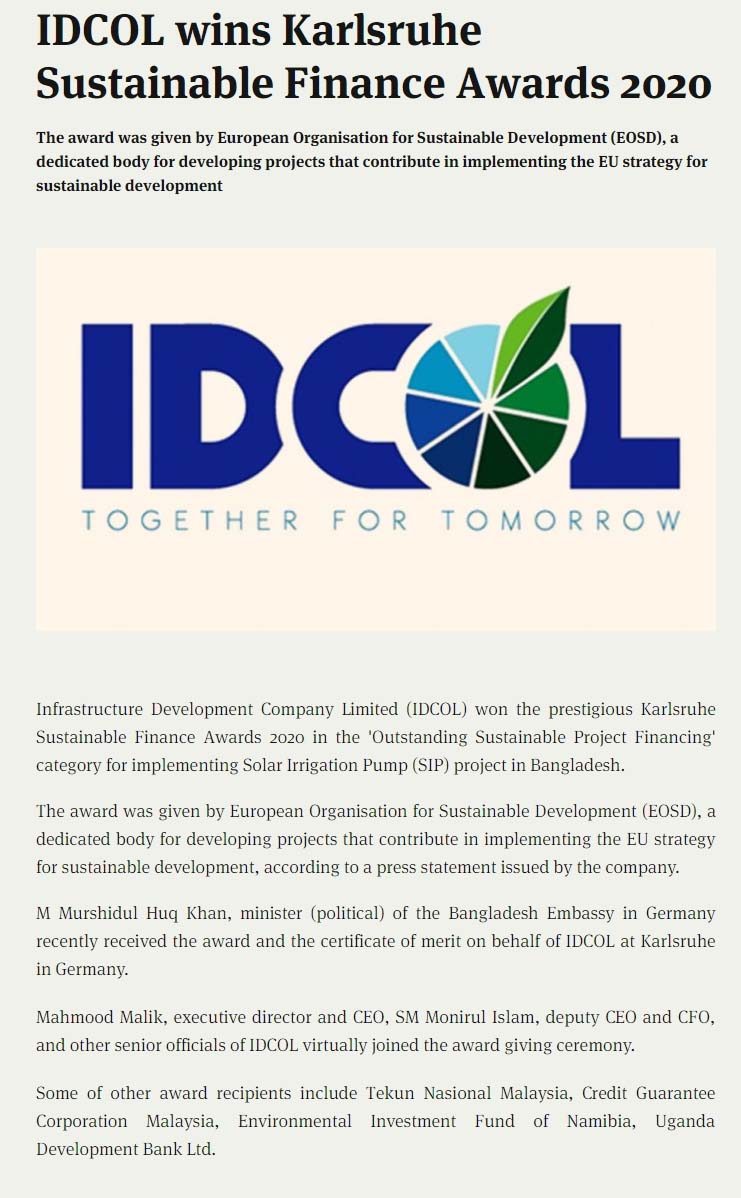 IDCOL wins Karlsruhe Sustainable Finance Awards 2020

The award was given by European Organisation for Sustainable Development (EOSD), a dedicated body for developing projects that contribute in implementing the EU strategy for sustainable development

IDCOL

TOGETHER FOR TOMORROW

Infrastructure Development Company Limited (IDCOL) won the prestigious Karlsruhe Sustainable Finance Awards 2020 in the 'Outstanding Sustainable Project Financing' category for implementing Solar Irrigation Pump (SIP) project in Bangladesh.

The award was given by European Organisation for Sustainable Development (EOSD), a dedicated body for developing projects that contribute in implementing the EU strategy for sustainable development, according to a press statement issued by the company.

M Murshidul Huq Khan, minister (political) of the Bangladesh Embassy in Germany recently received the award and the certificate of merit on behalf of IDCOL at Karlsruhe in Germany.

Mahmood Malik, executive director and CEO, SM Monirul Islam, deputy CEO and CFO, and other senior officials of IDCOL virtually joined the award giving ceremony.

Some of other award recipients include Tekun Nasional Malaysia, Credit Guarantee Corporation Malaysia, Environmental Investment Fund of Namibia, Uganda Development Bank Ltd.